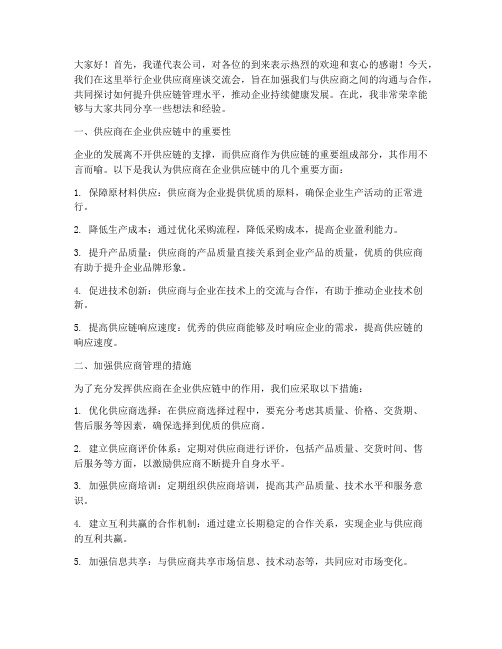 大家好！首先，我谨代表公司，对各位的到来表示热烈的欢迎和衷心的感谢！今天，我们在这里举行企业供应商座谈交流会，旨在加强我们与供应商之间的沟通与合作，共同探讨如何提升供应链管理水平，推动企业持续健康发展。在此，我非常荣幸能够与大家共同分享一些想法和经验。

一、供应商在企业供应链中的重要性

企业的发展离不开供应链的支撑，而供应商作为供应链的重要组成部分，其作用不言而喻。以下是我认为供应商在企业供应链中的几个重要方面：

1. 保障原材料供应：供应商为企业提供优质的原料，确保企业生产活动的正常进行。

2. 降低生产成本：通过优化采购流程，降低采购成本，提高企业盈利能力。

3. 提升产品质量：供应商的产品质量直接关系到企业产品的质量，优质的供应商有助于提升企业品牌形象。

4. 促进技术创新：供应商与企业在技术上的交流与合作，有助于推动企业技术创新。

5. 提高供应链响应速度：优秀的供应商能够及时响应企业的需求，提高供应链的响应速度。

二、加强供应商管理的措施

为了充分发挥供应商在企业供应链中的作用，我们应采取以下措施：

1. 优化供应商选择：在供应商选择过程中，要充分考虑其质量、价格、交货期、售后服务等因素，确保选择到优质的供应商。

2. 建立供应商评价体系：定期对供应商进行评价，包括产品质量、交货时间、售后服务等方面，以激励供应商不断提升自身水平。

3. 加强供应商培训：定期组织供应商培训，提高其产品质量、技术水平和服务意识。

4. 建立互利共赢的合作机制：通过建立长期稳定的合作关系，实现企业与供应商的互利共赢。

5. 加强信息共享：与供应商共享市场信息、技术动态等，共同应对市场变化。